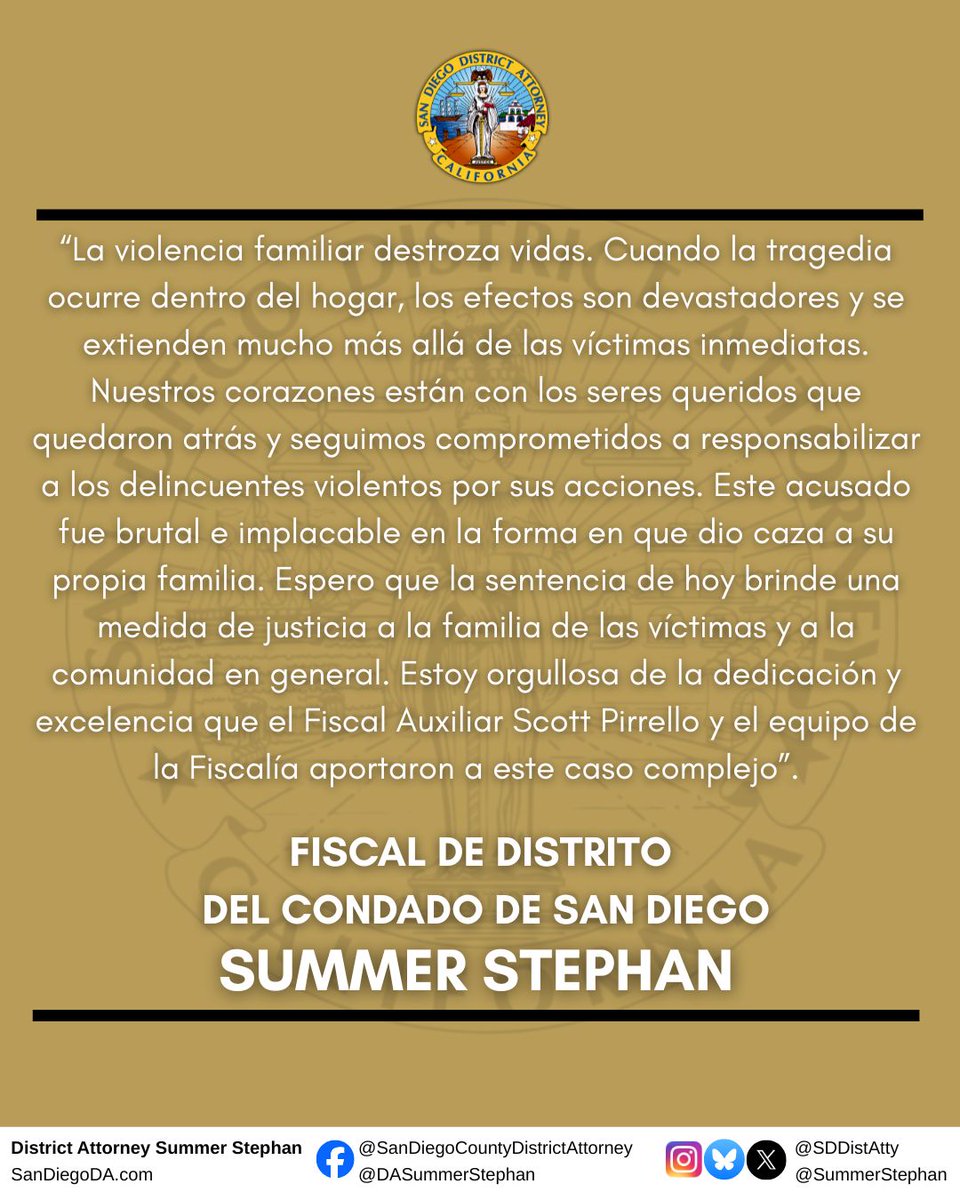 SAN DIEGO DISTRICT ATTORNEY
CALIFORNIA

“La violencia familiar destroza vidas. Cuando la tragedia ocurre dentro del hogar, los efectos son devastadores y se extienden mucho más allá de las víctimas inmediatas. Nuestros corazones están con los seres queridos que quedaron atrás y seguimos comprometidos a responsabilizar a los delincuentes violentos por sus acciones. Este acusado fue brutal e implacable en la forma en que dio caza a su propia familia. Espero que la sentencia de hoy brinde una medida de justicia a la familia de las víctimas y a la comunidad en general. Estoy orgullosa de la dedicación y excelencia que el Fiscal Auxiliar Scott Pirrello y el equipo de la Fiscalía aportaron a este caso complejo”.

FISCAL DE DISTRITO
DEL CONDADO DE SAN DIEGO
SUMMER STEPHAN

District Attorney Summer Stephan
SanDiegoDA.com
@SanDiegoCountyDistrictAttorney
@DASummerStephan
@SDDistAtty
@SummerStephan